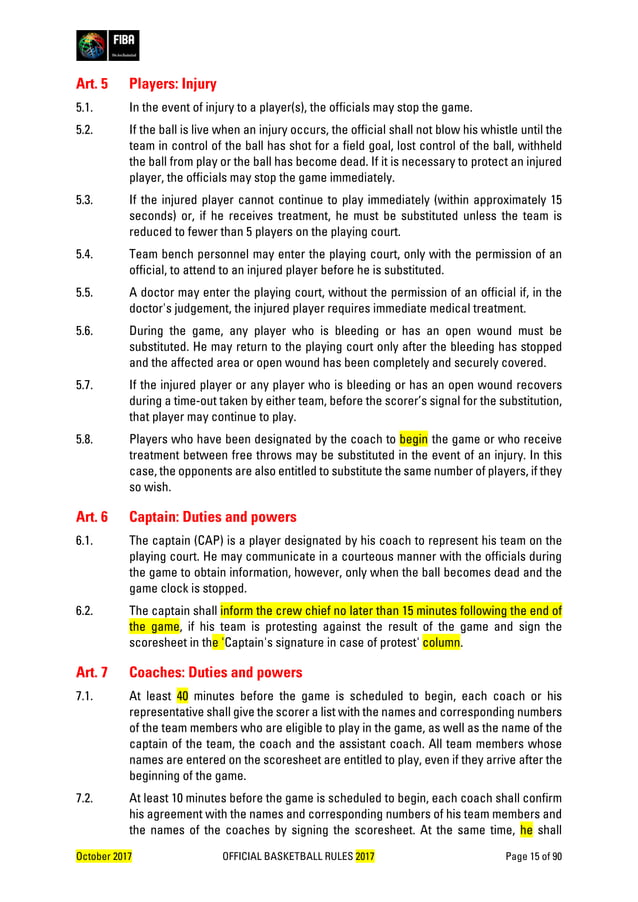 FIBA
We Are Basketball

Art. 5 Players: Injury

5.1. In the event of injury to a player(s), the officials may stop the game.

5.2. If the ball is live when an injury occurs, the official shall not blow his whistle until the team in control of the ball has shot for a field goal, lost control of the ball, withheld the ball from play or the ball has become dead. If it is necessary to protect an injured player, the officials may stop the game immediately.

5.3. If the injured player cannot continue to play immediately (within approximately 15 seconds) or, if he receives treatment, he must be substituted unless the team is reduced to fewer than 5 players on the playing court.

5.4. Team bench personnel may enter the playing court, only with the permission of an official, to attend to an injured player before he is substituted.

5.5. A doctor may enter the playing court, without the permission of an official if, in the doctor's judgement, the injured player requires immediate medical treatment.

5.6. During the game, any player who is bleeding or has an open wound must be substituted. He may return to the playing court only after the bleeding has stopped and the affected area or open wound has been completely and securely covered.

5.7. If the injured player or any player who is bleeding or has an open wound recovers during a time-out taken by either team, before the scorer's signal for the substitution, that player may continue to play.

5.8. Players who have been designated by the coach to begin the game or who receive treatment between free throws may be substituted in the event of an injury. In this case, the opponents are also entitled to substitute the same number of players, if they so wish.

Art. 6 Captain: Duties and powers

6.1. The captain (CAP) is a player designated by his coach to represent his team on the playing court. He may communicate in a courteous manner with the officials during the game to obtain information, however, only when the ball becomes dead and the game clock is stopped.

6.2. The captain shall inform the crew chief no later than 15 minutes following the end of the game, if his team is protesting against the result of the game and sign the scoresheet in the 'Captain's signature in case of protest' column.

Art. 7 Coaches: Duties and powers

7.1. At least 40 minutes before the game is scheduled to begin, each coach or his representative shall give the scorer a list with the names and corresponding numbers of the team members who are eligible to play in the game, as well as the name of the captain of the team, the coach and the assistant coach. All team members whose names are entered on the scoresheet are entitled to play, even if they arrive after the beginning of the game.

7.2. At least 10 minutes before the game is scheduled to begin, each coach shall confirm his agreement with the names and corresponding numbers of his team members and the names of the coaches by signing the scoresheet. At the same time, he shall

October 2017 OFFICIAL BASKETBALL RULES 2017 Page 15 of 90